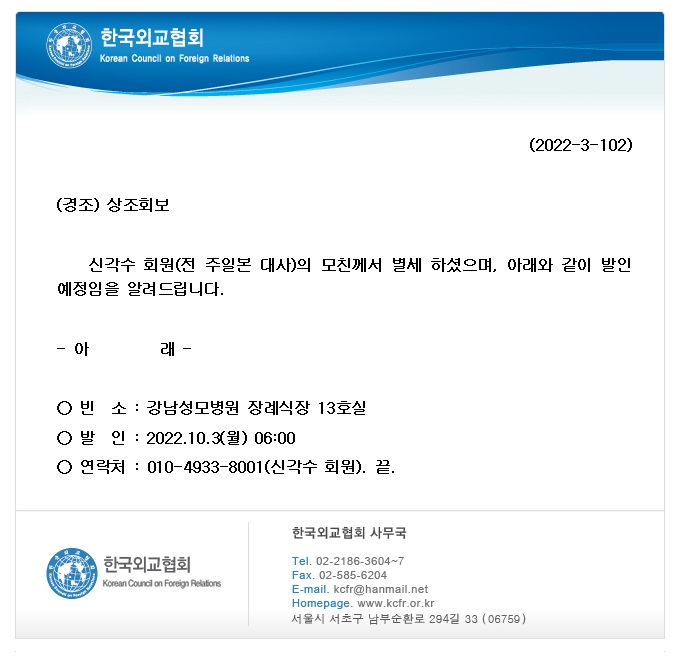 한국외교협회
Korean Council on Foreign Relations

(2022-3-102)

(경조) 상조회보

신각수 회원(전 주일본 대사)의 모친께서 별세 하셨으며, 아래와 같이 발인 예정임을 알려드립니다.

- 아 래 -

○ 빈 소 : 강남성모병원 장례식장 13호실
○ 발 인 : 2022.10.3(월) 06:00
○ 연락처 : 010-4933-8001(신각수 회원). 끝.

한국외교협회
Korean Council on Foreign Relations

한국외교협회 사무국

Tel. 02-2186-3604~7
Fax. 02-585-6204
E-mail. kcfr@hanmail.net
Homepage. www.kcfr.or.kr
서울시 서초구 남부순환로 294길 33 (06759)